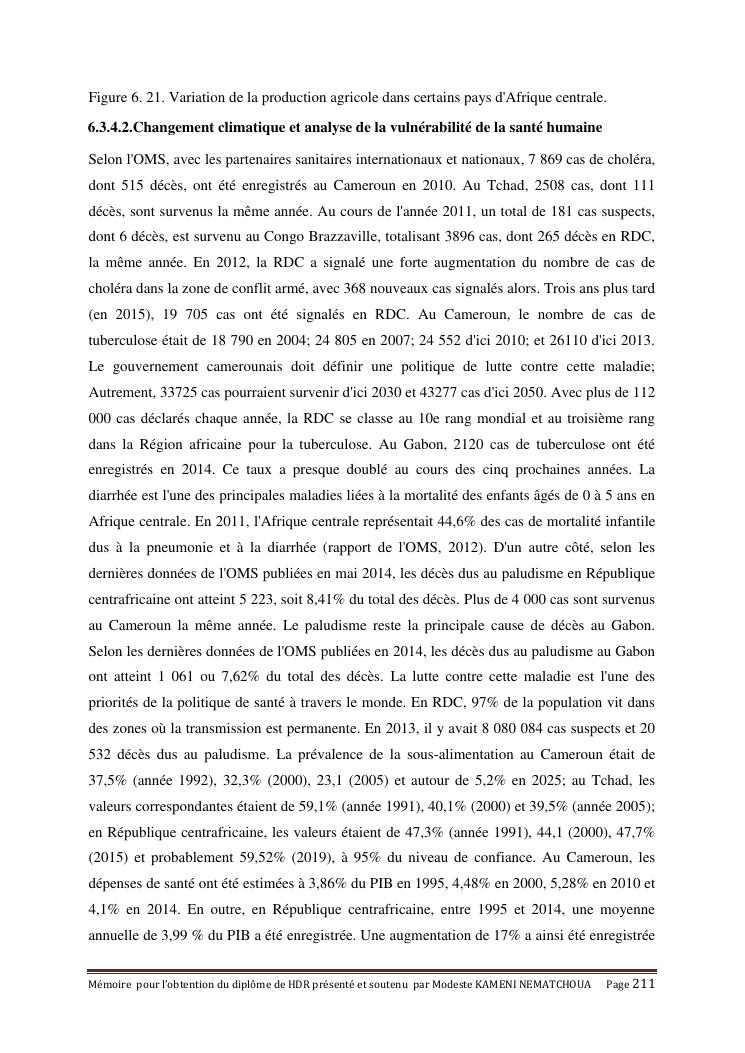 Figure 6. 21. Variation de la production agricole dans certains pays d'Afrique centrale.

6.3.4.2.Changement climatique et analyse de la vulnérabilité de la santé humaine

Selon l'OMS, avec les partenaires sanitaires internationaux et nationaux, 7 869 cas de choléra, dont 515 décès, ont été enregistrés au Cameroun en 2010. Au Tchad, 2508 cas, dont 111 décès, sont survenus la même année. Au cours de l'année 2011, un total de 181 cas suspects, dont 6 décès, est survenu au Congo Brazzaville, totalisant 3896 cas, dont 265 décès en RDC, la même année. En 2012, la RDC a signalé une forte augmentation du nombre de cas de choléra dans la zone de conflit armé, avec 368 nouveaux cas signalés alors. Trois ans plus tard (en 2015), 19 705 cas ont été signalés en RDC. Au Cameroun, le nombre de cas de tuberculose était de 18 790 en 2004; 24 805 en 2007; 24 552 d'ici 2010; et 26110 d'ici 2013. Le gouvernement camerounais doit définir une politique de lutte contre cette maladie; Autrement, 33725 cas pourraient survenir d'ici 2030 et 43277 cas d'ici 2050. Avec plus de 112 000 cas déclarés chaque année, la RDC se classe au 10e rang mondial et au troisième rang dans la Région africaine pour la tuberculose. Au Gabon, 2120 cas de tuberculose ont été enregistrés en 2014. Ce taux a presque doublé au cours des cinq prochaines années. La diarrhée est l'une des principales maladies liées à la mortalité des enfants âgés de 0 à 5 ans en Afrique centrale. En 2011, l'Afrique centrale représentait 44,6% des cas de mortalité infantile dus à la pneumonie et à la diarrhée (rapport de l'OMS, 2012). D'un autre côté, selon les dernières données de l'OMS publiées en mai 2014, les décès dus au paludisme en République centrafricaine ont atteint 5 223, soit 8,41% du total des décès. Plus de 4 000 cas sont survenus au Cameroun la même année. Le paludisme reste la principale cause de décès au Gabon. Selon les dernières données de l'OMS publiées en 2014, les décès dus au paludisme au Gabon ont atteint 1 061 ou 7,62% du total des décès. La lutte contre cette maladie est l'une des priorités de la politique de santé à travers le monde. En RDC, 97% de la population vit dans des zones où la transmission est permanente. En 2013, il y avait 8 080 084 cas suspects et 20 532 décès dus au paludisme. La prévalence de la sous-alimentation au Cameroun était de 37,5% (année 1992), 32,3% (2000), 23,1 (2005) et autour de 5,2% en 2025; au Tchad, les valeurs correspondantes étaient de 59,1% (année 1991), 40,1% (2000) et 39,5% (année 2005); en République centrafricaine, les valeurs étaient de 47,3% (année 1991), 44,1 (2000), 47,7% (2015) et probablement 59,52% (2019), à 95% du niveau de confiance. Au Cameroun, les dépenses de santé ont été estimées à 3,86% du PIB en 1995, 4,48% en 2000, 5,28% en 2010 et 4,1% en 2014. En outre, en République centrafricaine, entre 1995 et 2014, une moyenne annuelle de 3,99 % du PIB a été enregistrée. Une augmentation de 17% a ainsi été enregistrée

Mémoire pour l'obtention du diplôme de HDR présenté et soutenu par Modeste KAMENI NEMATCHOUA Page 211